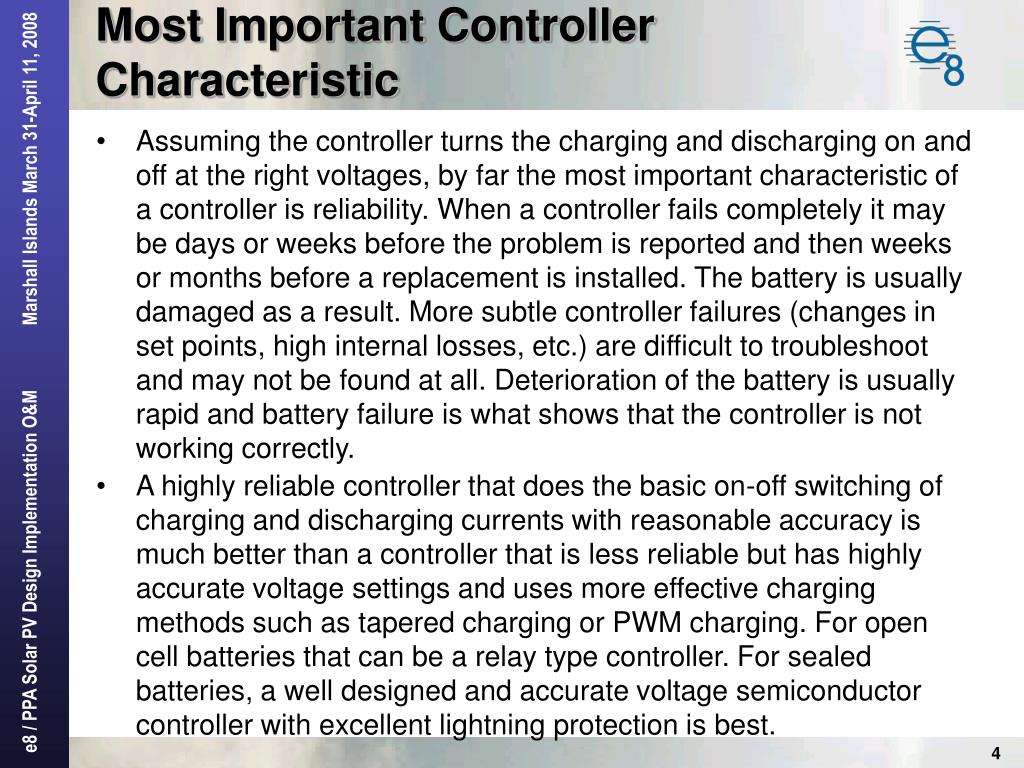 e8 / PPA Solar PV Design Implementation O&M        Marshall Islands March 31-April 11, 2008

Most Important Controller Characteristic

e8

• Assuming the controller turns the charging and discharging on and off at the right voltages, by far the most important characteristic of a controller is reliability. When a controller fails completely it may be days or weeks before the problem is reported and then weeks or months before a replacement is installed. The battery is usually damaged as a result. More subtle controller failures (changes in set points, high internal losses, etc.) are difficult to troubleshoot and may not be found at all. Deterioration of the battery is usually rapid and battery failure is what shows that the controller is not working correctly.

• A highly reliable controller that does the basic on-off switching of charging and discharging currents with reasonable accuracy is much better than a controller that is less reliable but has highly accurate voltage settings and uses more effective charging methods such as tapered charging or PWM charging. For open cell batteries that can be a relay type controller. For sealed batteries, a well designed and accurate voltage semiconductor controller with excellent lightning protection is best.

4